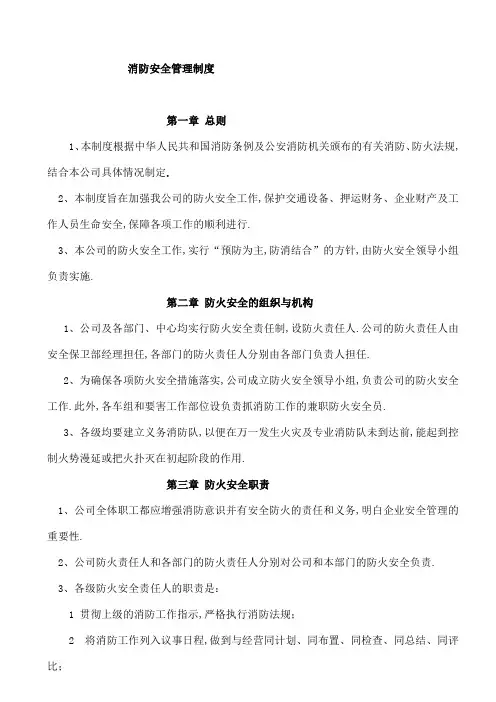 消防安全管理制度

第一章 总则

1、本制度根据中华人民共和国消防条例及公安消防机关颁布的有关消防、防火法规,结合本公司具体情况制定.

2、本制度旨在加强我公司的防火安全工作,保护交通设备、押运财务、企业财产及工作人员生命安全,保障各项工作的顺利进行.

3、本公司的防火安全工作,实行“预防为主,防消结合”的方针,由防火安全领导小组负责实施.

第二章 防火安全的组织与机构

1、公司及各部门、中心均实行防火安全责任制,设防火责任人.公司的防火责任人由安全保卫部经理担任,各部门的防火责任人分别由各部门负责人担任.

2、为确保各项防火安全措施落实,公司成立防火安全领导小组,负责公司的防火安全工作.此外,各车组和要害工作部位设负责抓消防工作的兼职防火安全员.

3、各级均要建立义务消防队,以便在万一发生火灾及专业消防队未到达前,能起到控制火势漫延或把火扑灭在初起阶段的作用.

第三章 防火安全职责

1、公司全体职工都应增强消防意识并有安全防火的责任和义务,明白企业安全管理的重要性.

2、公司防火责任人和各部门的防火责任人分别对公司和本部门的防火安全负责.

3、各级防火安全责任人的职责是:

1 贯彻上级的消防工作指示,严格执行消防法规;

2 将消防工作列入议事日程,做到与经营同计划、同布置、同检查、同总结、同评比;